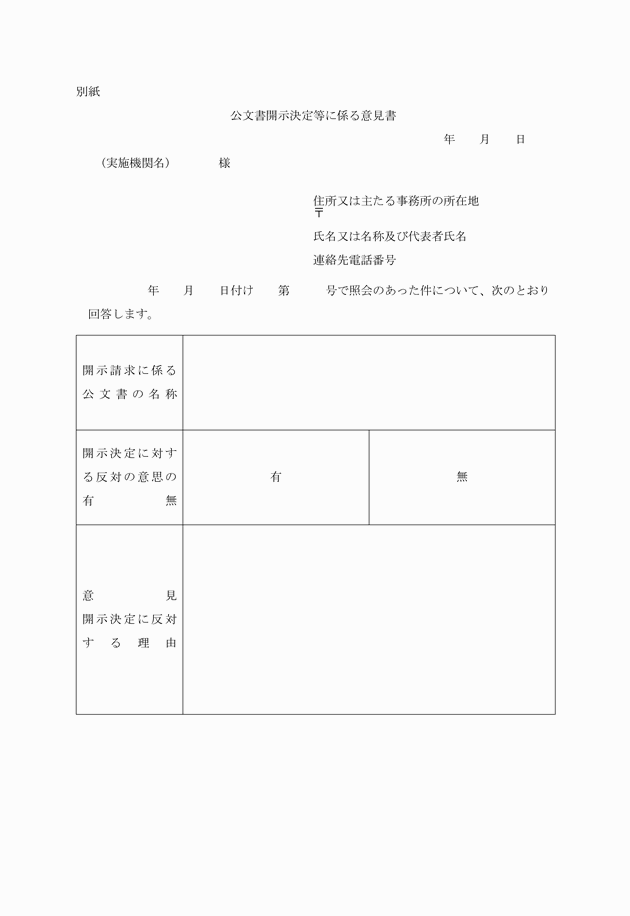 別紙

公文書開示決定等に係る意見書

年　月　日

（実施機関名）　様

住所又は主たる事務所の所在地
〒
氏名又は名称及び代表者氏名
連絡先電話番号

年　月　日付け　第　号で照会のあった件について、次のとおり回答します。

| 開示請求に係る公文書の名称 | | |
|---|---|---|
| 開示決定に対する反対の意思の有無 | 有 | 無 |
| 意見　開示決定に反対する理由 | | |